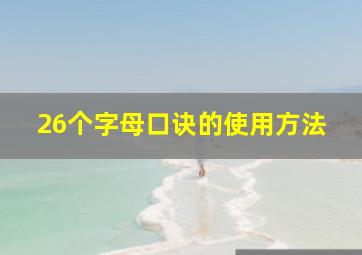 26个字母口诀的使用方法